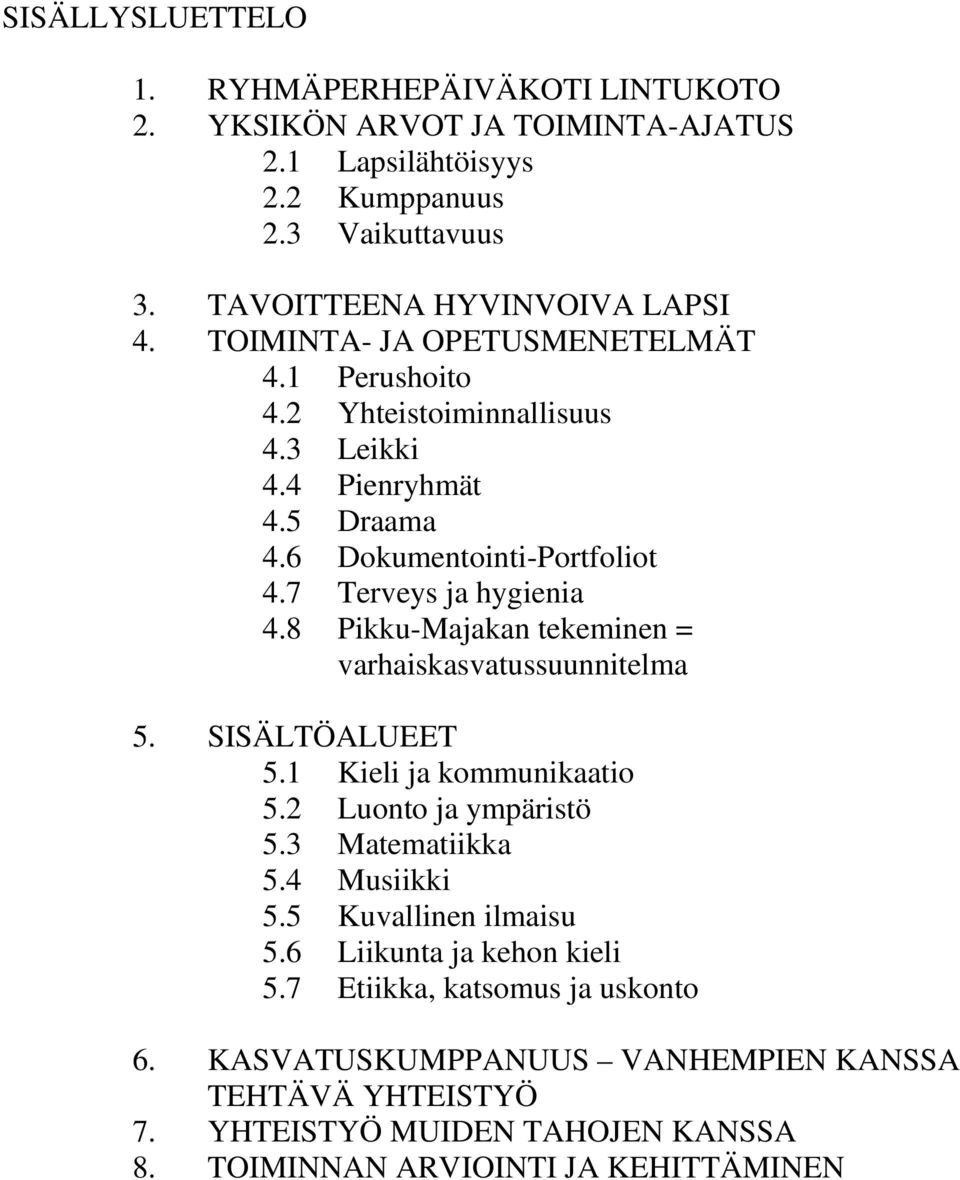 SISÄLLYSLUETTELO

1. RYHMÄPERHEPÄIVÄKOTI LINTUKOTO
2. YKSIKÖN ARVOT JA TOIMINTA-AJATUS
2.1 Lapsilähtöisyys
2.2 Kumppanuus
2.3 Vaikuttavuus

3. TAVOITTEENA HYVINVOIVA LAPSI
4. TOIMINTA- JA OPETUSMENETELMÄT
4.1 Perushoito
4.2 Yhteistoiminnallisuus
4.3 Leikki
4.4 Pienryhmät
4.5 Draama
4.6 Dokumentointi-Portfoliot
4.7 Terveys ja hygienia
4.8 Pikku-Majakan tekeminen = varhaiskasvatussuunnitelma

5. SISÄLTÖALUEET
5.1 Kieli ja kommunikaatio
5.2 Luonto ja ympäristö
5.3 Matematiikka
5.4 Musiikki
5.5 Kuvallinen ilmaisu
5.6 Liikunta ja kehon kieli
5.7 Etiikka, katsomus ja uskonto

6. KASVATUSKUMPPANUUS – VANHEMPIEN KANSSA TEHTÄVÄ YHTEISTYÖ
7. YHTEISTYÖ MUIDEN TAHOJEN KANSSA
8. TOIMINNAN ARVIOINTI JA KEHITTÄMINEN